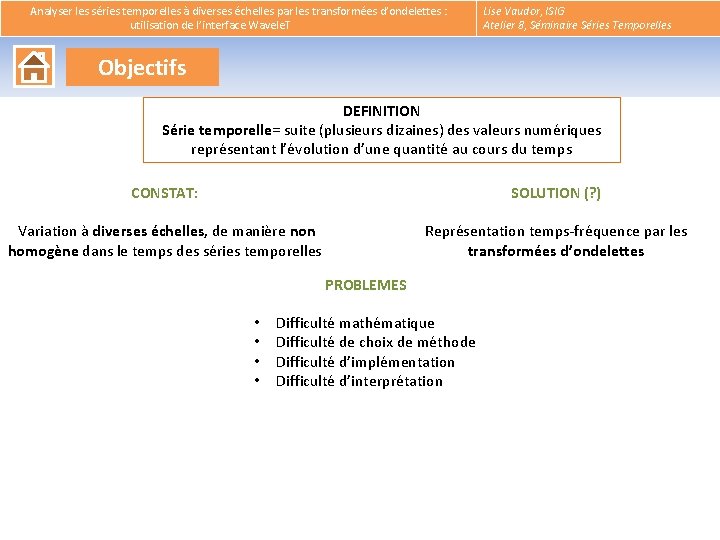 Analyser les séries temporelles à diverses échelles par les transformées d'ondelettes : utilisation de l'interface WaveleT

Lise Vaudor, ISIG
Atelier 8, Séminaire Séries Temporelles

Objectifs

DEFINITION
Série temporelle= suite (plusieurs dizaines) des valeurs numériques représentant l'évolution d'une quantité au cours du temps

CONSTAT:

Variation à diverses échelles, de manière non homogène dans le temps des séries temporelles

SOLUTION (?)

Représentation temps-fréquence par les transformées d'ondelettes

PROBLEMES

• Difficulté mathématique
• Difficulté de choix de méthode
• Difficulté d'implémentation
• Difficulté d'interprétation